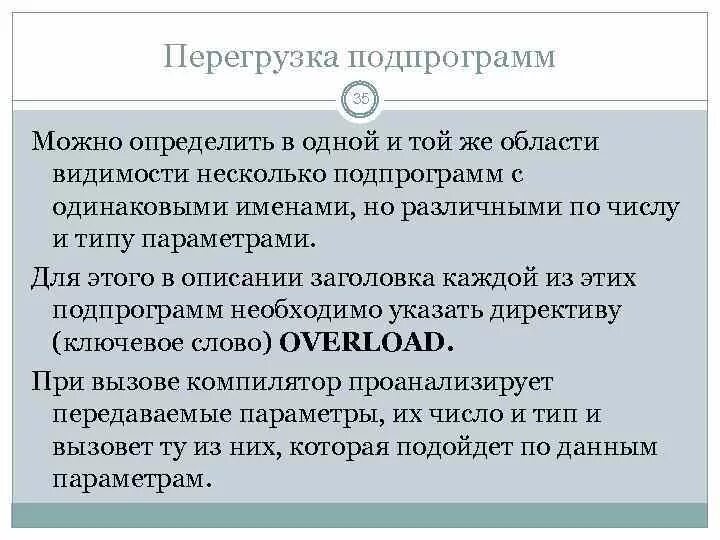 Перегрузка подпрограмм

35

Можно определить в одной и той же области видимости несколько подпрограмм с одинаковыми именами, но различными по числу и типу параметрами.

Для этого в описании заголовка каждой из этих подпрограмм необходимо указать директиву (ключевое слово) OVERLOAD.

При вызове компилятор проанализирует передаваемые параметры, их число и тип и вызовет ту из них, которая подойдет по данным параметрам.